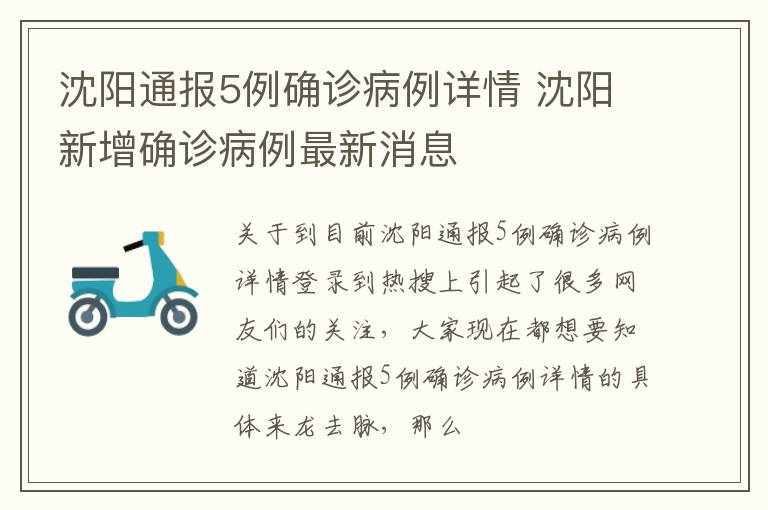 沈阳通报5例确诊病例详情 沈阳新增确诊病例最新消息

关于到目前沈阳通报5例确诊病例详情登录到热搜上引起了很多网友们的关注，大家现在都想要知道沈阳通报5例确诊病例详情的具体来龙去脉，那么